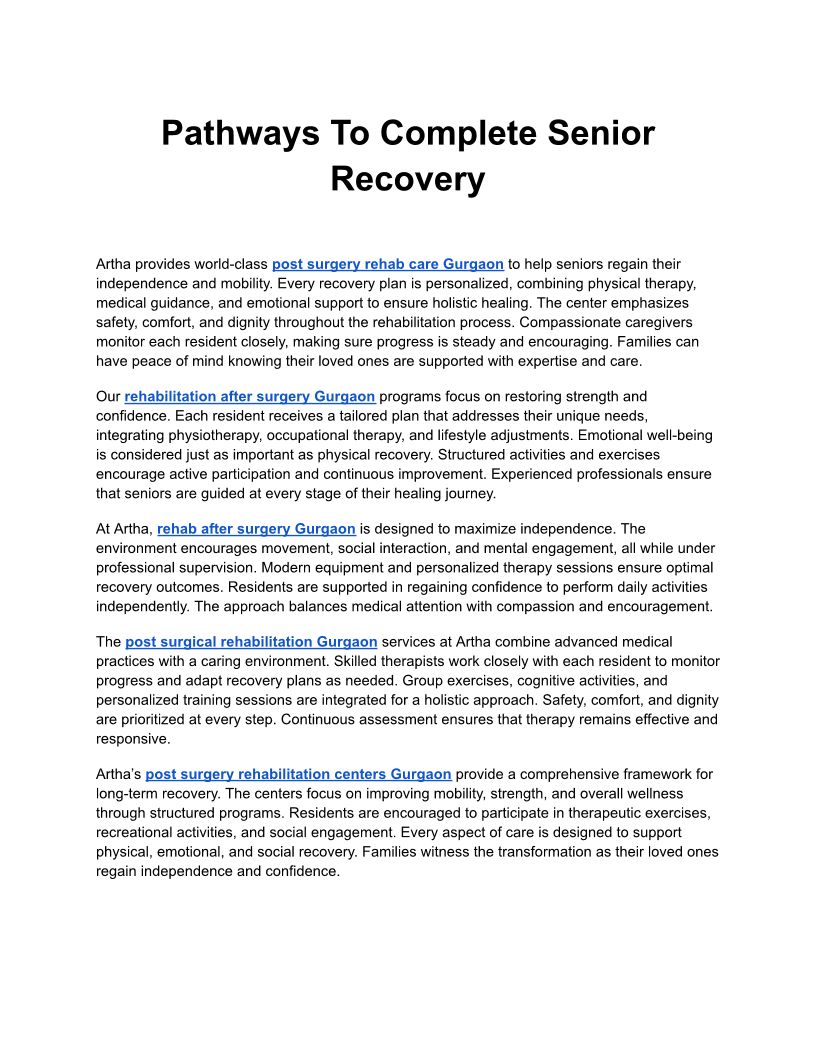 Pathways To Complete Senior Recovery

Artha provides world-class post surgery rehab care Gurgaon to help seniors regain their independence and mobility. Every recovery plan is personalized, combining physical therapy, medical guidance, and emotional support to ensure holistic healing. The center emphasizes safety, comfort, and dignity throughout the rehabilitation process. Compassionate caregivers monitor each resident closely, making sure progress is steady and encouraging. Families can have peace of mind knowing their loved ones are supported with expertise and care.

Our rehabilitation after surgery Gurgaon programs focus on restoring strength and confidence. Each resident receives a tailored plan that addresses their unique needs, integrating physiotherapy, occupational therapy, and lifestyle adjustments. Emotional well-being is considered just as important as physical recovery. Structured activities and exercises encourage active participation and continuous improvement. Experienced professionals ensure that seniors are guided at every stage of their healing journey.

At Artha, rehab after surgery Gurgaon is designed to maximize independence. The environment encourages movement, social interaction, and mental engagement, all while under professional supervision. Modern equipment and personalized therapy sessions ensure optimal recovery outcomes. Residents are supported in regaining confidence to perform daily activities independently. The approach balances medical attention with compassion and encouragement.

The post surgical rehabilitation Gurgaon services at Artha combine advanced medical practices with a caring environment. Skilled therapists work closely with each resident to monitor progress and adapt recovery plans as needed. Group exercises, cognitive activities, and personalized training sessions are integrated for a holistic approach. Safety, comfort, and dignity are prioritized at every step. Continuous assessment ensures that therapy remains effective and responsive.

Artha's post surgery rehabilitation centers Gurgaon provide a comprehensive framework for long-term recovery. The centers focus on improving mobility, strength, and overall wellness through structured programs. Residents are encouraged to participate in therapeutic exercises, recreational activities, and social engagement. Every aspect of care is designed to support physical, emotional, and social recovery. Families witness the transformation as their loved ones regain independence and confidence.